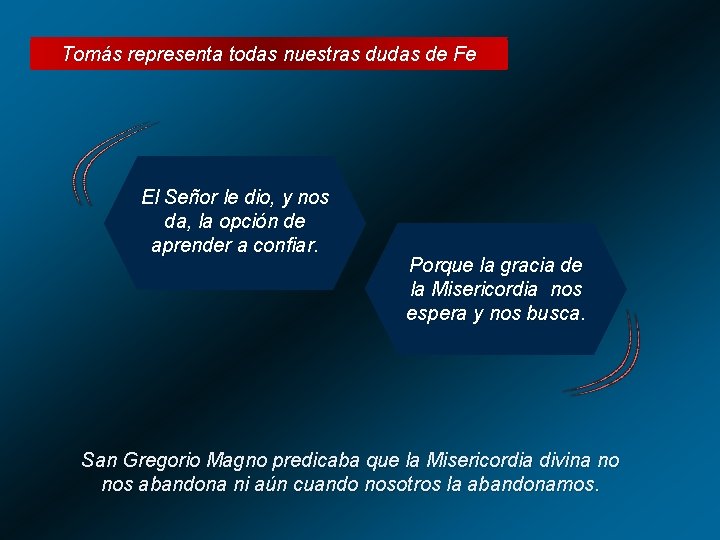 Tomás representa todas nuestras dudas de Fe

El Señor le dio, y nos da, la opción de aprender a confiar.

Porque la gracia de la Misericordia nos espera y nos busca.

San Gregorio Magno predicaba que la Misericordia divina no nos abandona ni aún cuando nosotros la abandonamos.